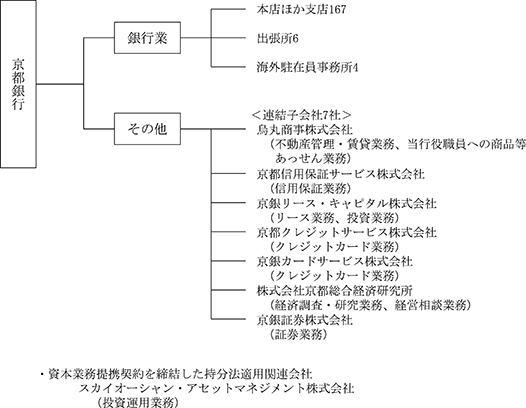 京都銀行

銀行業

本店ほか支店167

出張所6

海外駐在員事務所4

その他

＜連結子会社7社＞

烏丸商事株式会社
（不動産管理・賃貸業務、当行役職員への商品等あっせん業務）

京都信用保証サービス株式会社
（信用保証業務）

京銀リース・キャピタル株式会社
（リース業務、投資業務）

京都クレジットサービス株式会社
（クレジットカード業務）

京銀カードサービス株式会社
（クレジットカード業務）

株式会社京都総合経済研究所
（経済調査・研究業務、経営相談業務）

京銀証券株式会社
（証券業務）

・資本業務提携契約を締結した持分法適用関連会社
スカイオーシャン・アセットマネジメント株式会社
（投資運用業務）